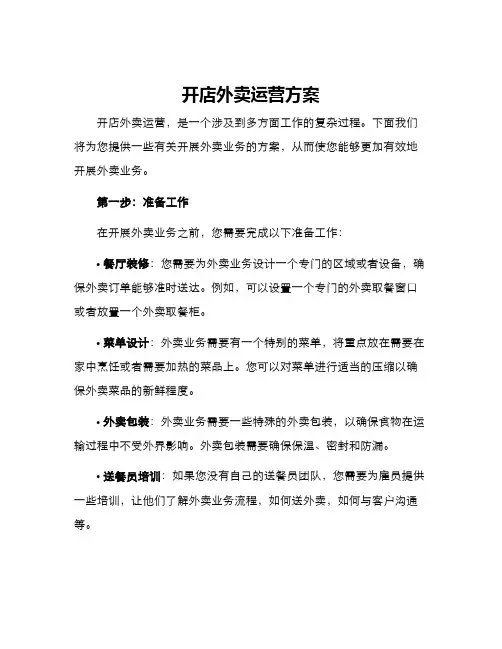 开店外卖运营方案

开店外卖运营，是一个涉及到多方面工作的复杂过程。下面我们将为您提供一些有关开展外卖业务的方案，从而使您能够更加有效地开展外卖业务。

第一步：准备工作

在开展外卖业务之前，您需要完成以下准备工作：

• 餐厅装修：您需要为外卖业务设计一个专门的区域或者设备，确保外卖订单能够准时送达。例如，可以设置一个专门的外卖取餐窗口或者放置一个外卖取餐柜。

• 菜单设计：外卖业务需要有一个特别的菜单，将重点放在需要在家中烹饪或者需要加热的菜品上。您可以对菜单进行适当的压缩以确保外卖菜品的新鲜程度。

• 外卖包装：外卖业务需要一些特殊的外卖包装，以确保食物在运输过程中不受外界影响。外卖包装需要确保保温、密封和防漏。

• 送餐员培训：如果您没有自己的送餐员团队，您需要为雇员提供一些培训，让他们了解外卖业务流程，如何送外卖，如何与客户沟通等。